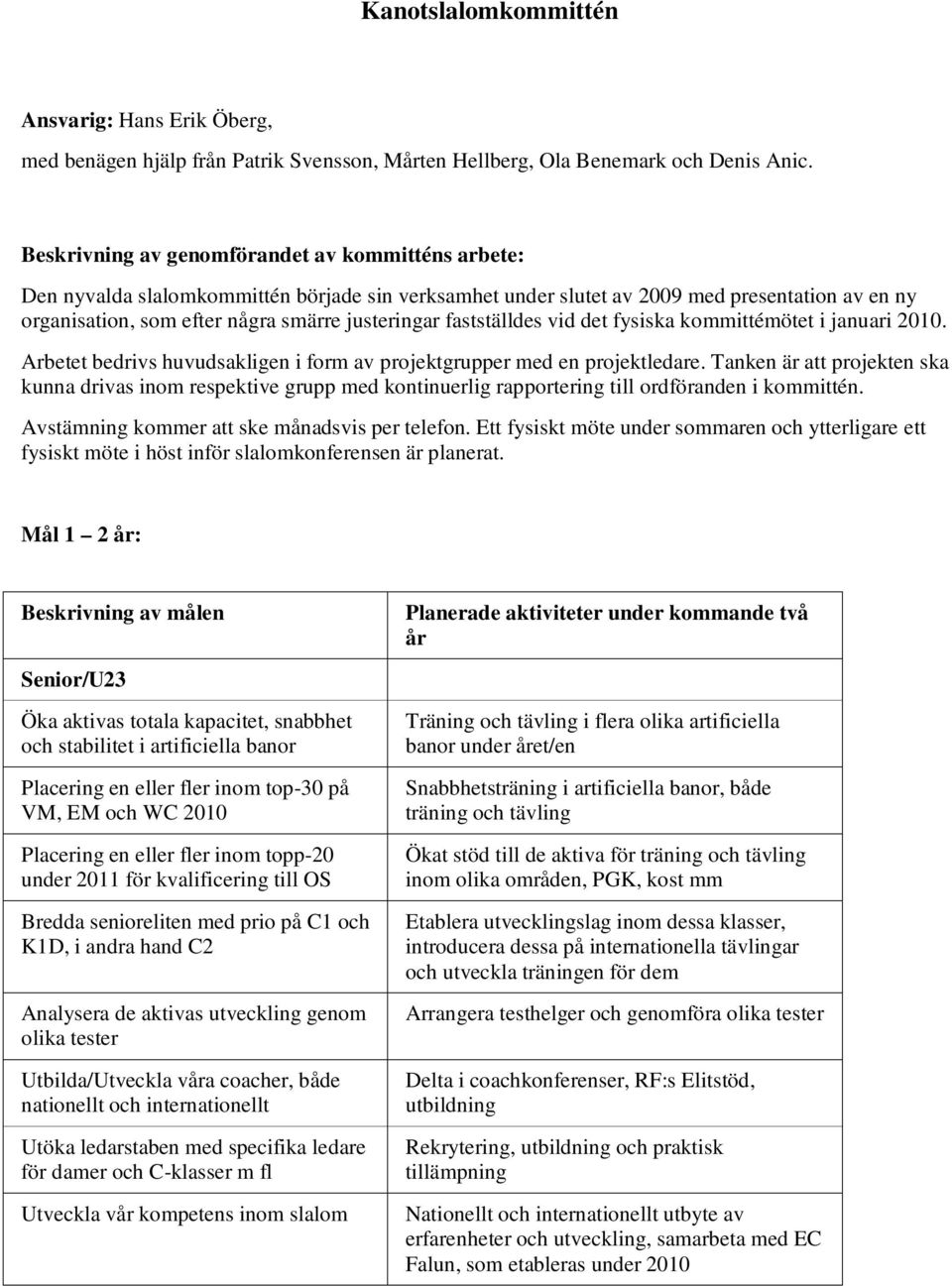 Kanotslalomkommittén

Ansvarig: Hans Erik Öberg,

med benägen hjälp från Patrik Svensson, Mårten Hellberg, Ola Benemark och Denis Anic.

Beskrivning av genomförandet av kommitténs arbete:

Den nyvalda slalomkommittén började sin verksamhet under slutet av 2009 med presentation av en ny organisation, som efter några smärre justeringar fastställdes vid det fysiska kommittémötet i januari 2010.

Arbetet bedrivs huvudsakligen i form av projektgrupper med en projektledare. Tanken är att projekten ska kunna drivas inom respektive grupp med kontinuerlig rapportering till ordföranden i kommittén.

Avstämning kommer att ske månadsvis per telefon. Ett fysiskt möte under sommaren och ytterligare ett fysiskt möte i höst inför slalomkonferensen är planerat.

Mål 1 – 2 år:

| Beskrivning av målen | Planerade aktiviteter under kommande två år |
|---|---|
| Senior/U23 | |
| Öka aktivas totala kapacitet, snabbhet och stabilitet i artificiella banor | Träning och tävling i flera olika artificiella banor under året/en |
| Placering en eller fler inom top-30 på VM, EM och WC 2010 | Snabbhetsträning i artificiella banor, både träning och tävling |
| Placering en eller fler inom topp-20 under 2011 för kvalificering till OS | Ökat stöd till de aktiva för träning och tävling inom olika områden, PGK, kost mm |
| Bredda senioreliten med prio på C1 och K1D, i andra hand C2 | Etablera utvecklingslag inom dessa klasser, introducera dessa på internationella tävlingar och utveckla träningen för dem |
| Analysera de aktivas utveckling genom olika tester | Arrangera testhelger och genomföra olika tester |
| Utbilda/Utveckla våra coacher, både nationellt och internationellt | Delta i coachkonferenser, RF:s Elitstöd, utbildning |
| Utöka ledarstaben med specifika ledare för damer och C-klasser m fl | Rekrytering, utbildning och praktisk tillämpning |
| Utveckla vår kompetens inom slalom | Nationellt och internationellt utbyte av erfarenheter och utveckling, samarbeta med EC Falun, som etableras under 2010 |